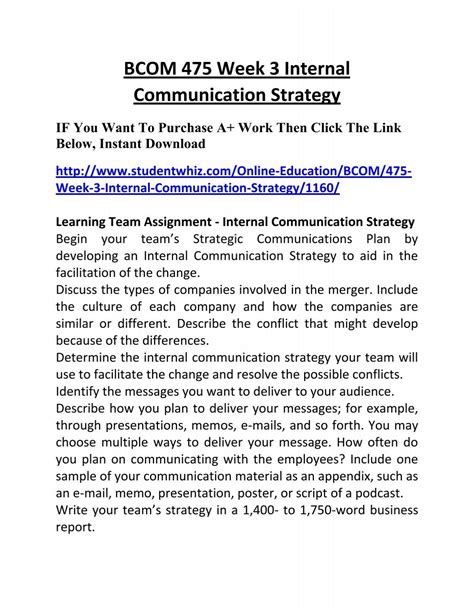 BCOM 475 Week 3 Internal Communication Strategy

IF You Want To Purchase A+ Work Then Click The Link Below, Instant Download

http://www.studentwhiz.com/Online-Education/BCOM/475-Week-3-Internal-Communication-Strategy/1160/

Learning Team Assignment - Internal Communication Strategy
Begin your team's Strategic Communications Plan by developing an Internal Communication Strategy to aid in the facilitation of the change.
Discuss the types of companies involved in the merger. Include the culture of each company and how the companies are similar or different. Describe the conflict that might develop because of the differences.
Determine the internal communication strategy your team will use to facilitate the change and resolve the possible conflicts.
Identify the messages you want to deliver to your audience.
Describe how you plan to deliver your messages; for example, through presentations, memos, e-mails, and so forth. You may choose multiple ways to deliver your message. How often do you plan on communicating with the employees? Include one sample of your communication material as an appendix, such as an e-mail, memo, presentation, poster, or script of a podcast.
Write your team's strategy in a 1,400- to 1,750-word business report.